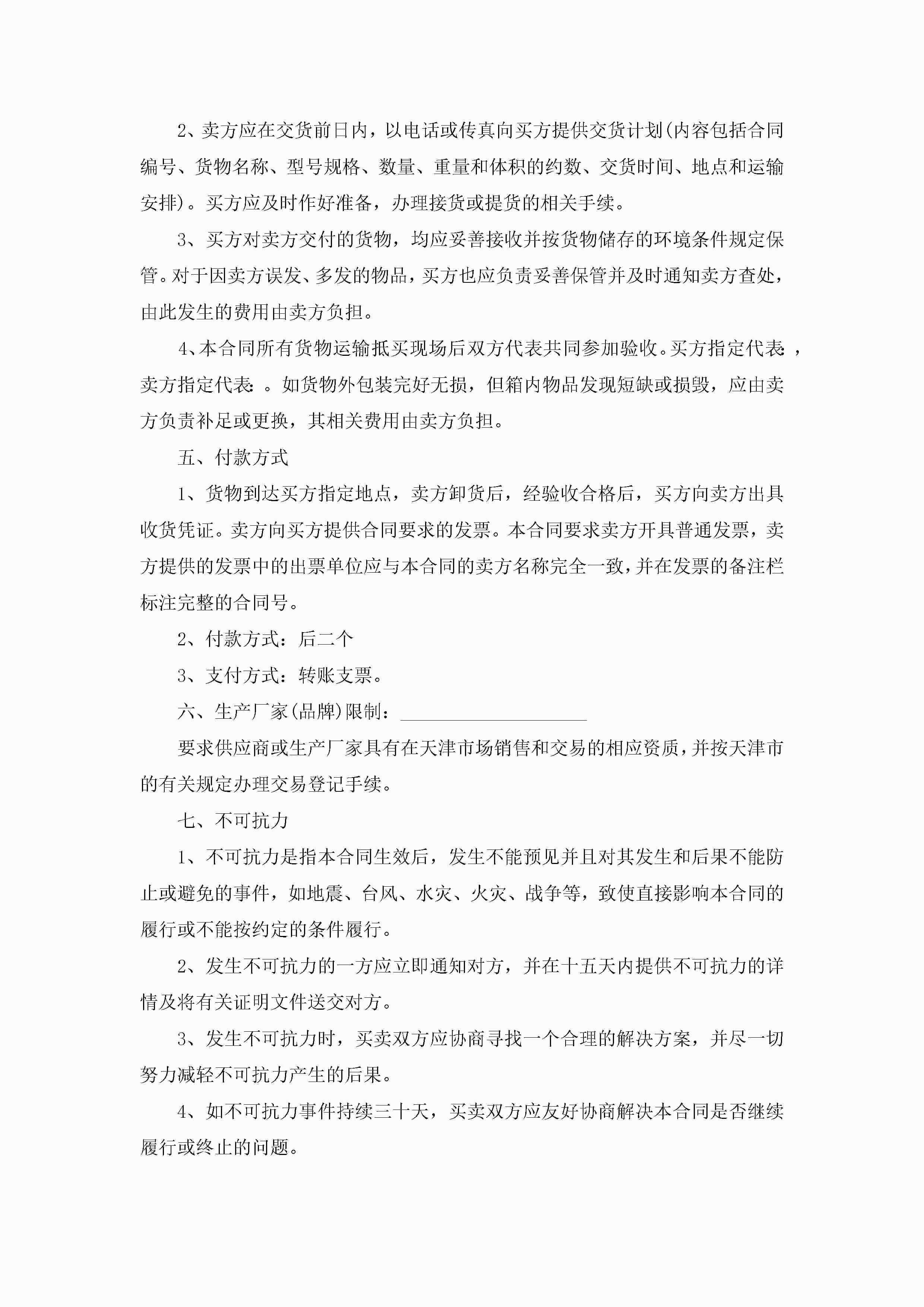 2、卖方应在交货前日内，以电话或传真向买方提供交货计划(内容包括合同编号、货物名称、型号规格、数量、重量和体积的约数、交货时间、地点和运输安排)。买方应及时作好准备，办理接货或提货的相关手续。

3、买方对卖方交付的货物，均应妥善接收并按货物储存的环境条件规定保管。对于因卖方误发、多发的物品，买方也应负责妥善保管并及时通知卖方查处，由此发生的费用由卖方负担。

4、本合同所有货物运输抵买现场后双方代表共同参加验收。买方指定代表：，卖方指定代表：。如货物外包装完好无损，但箱内物品发现短缺或损毁，应由卖方负责补足或更换，其相关费用由卖方负担。

五、付款方式

1、货物到达买方指定地点，卖方卸货后，经验收合格后，买方向卖方出具收货凭证。卖方向买方提供合同要求的发票。本合同要求卖方开具普通发票，卖方提供的发票中的出票单位应与本合同的卖方名称完全一致，并在发票的备注栏标注完整的合同号。

2、付款方式：后二个

3、支付方式：转账支票。

六、生产厂家(品牌)限制：____________________

要求供应商或生产厂家具有在天津市场销售和交易的相应资质，并按天津市的有关规定办理交易登记手续。

七、不可抗力

1、不可抗力是指本合同生效后，发生不能预见并且对其发生和后果不能防止或避免的事件，如地震、台风、水灾、火灾、战争等，致使直接影响本合同的履行或不能按约定的条件履行。

2、发生不可抗力的一方应立即通知对方，并在十五天内提供不可抗力的详情及将有关证明文件送交对方。

3、发生不可抗力时，买卖双方应协商寻找一个合理的解决方案，并尽一切努力减轻不可抗力产生的后果。

4、如不可抗力事件持续三十天，买卖双方应友好协商解决本合同是否继续履行或终止的问题。